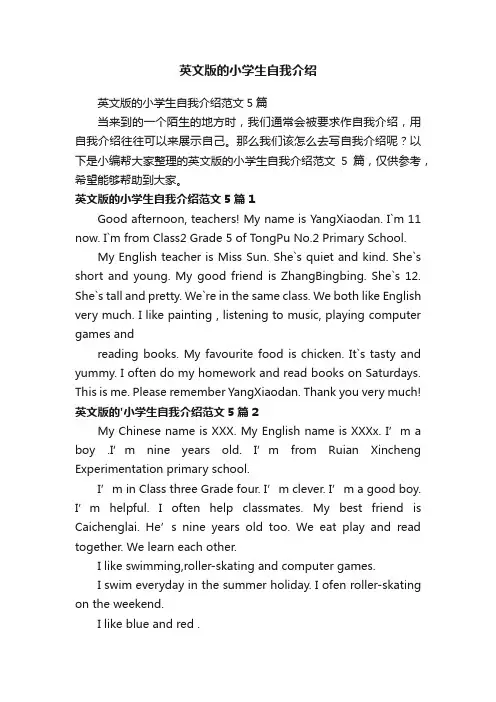 英文版的小学生自我介绍

英文版的小学生自我介绍范文 5 篇

当来到的一个陌生的地方时，我们通常会被要求作自我介绍，用自我介绍往往可以来展示自己。那么我们该怎么去写自我介绍呢？以下是小编帮大家整理的英文版的小学生自我介绍范文 5 篇，仅供参考，希望能够帮助到大家。

英文版的小学生自我介绍范文 5 篇 1

Good afternoon, teachers! My name is YangXiaodan. I`m 11 now. I`m from Class2 Grade 5 of TongPu No.2 Primary School.

My English teacher is Miss Sun. She`s quiet and kind. She`s short and young. My good friend is ZhangBingbing. She`s 12. She`s tall and pretty. We`re in the same class. We both like English very much. I like painting , listening to music, playing computer games and

reading books. My favourite food is chicken. It`s tasty and yummy. I often do my homework and read books on Saturdays. This is me. Please remember YangXiaodan. Thank you very much!

英文版的'小学生自我介绍范文 5 篇 2

My Chinese name is XXX. My English name is XXXx. I’ m a boy .I’ m nine years old. I’ m from Ruian Xincheng Experimentation primary school.

I’ m in Class three Grade four. I’ m clever. I’ m a good boy. I’ m helpful. I often help classmates. My best friend is Caichenglai. He’ s nine years old too. We eat play and read together. We learn each other.

I like swimming,roller-skating and computer games.

I swim everyday in the summer holiday. I ofen roller-skating on the weekend.

I like blue and red .